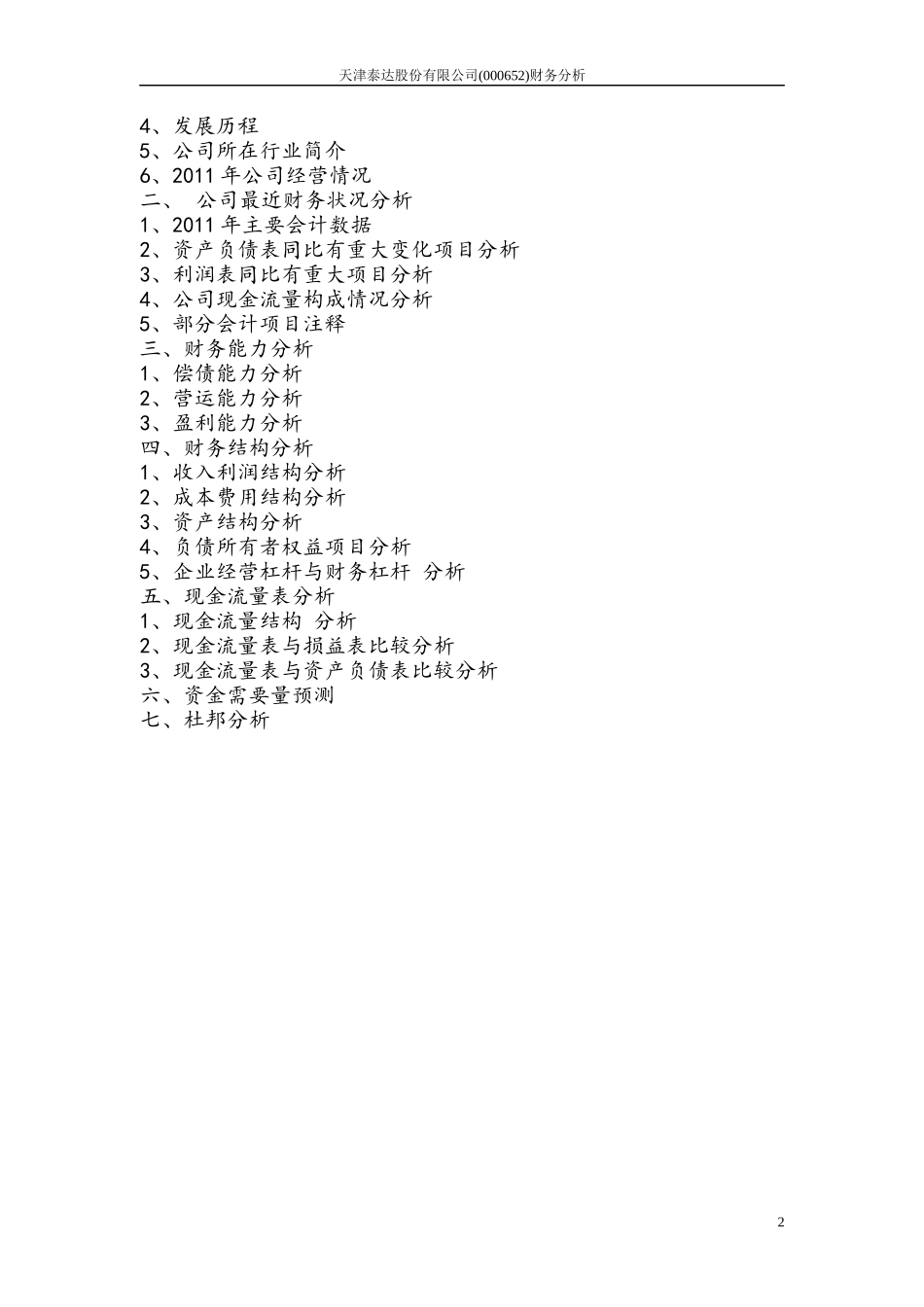 天津泰达股份有限公司(000652)财务分析

4、发展历程
5、公司所在行业简介
6、2011 年公司经营情况
二、 公司最近财务状况分析
1、2011 年主要会计数据
2、资产负债表同比有重大变化项目分析
3、利润表同比有重大项目分析
4、公司现金流量构成情况分析
5、部分会计项目注释
三、财务能力分析
1、偿债能力分析
2、营运能力分析
3、盈利能力分析
四、财务结构分析
1、收入利润结构分析
2、成本费用结构分析
3、资产结构分析
4、负债所有者权益项目分析
5、企业经营杠杆与财务杠杆 分析
五、现金流量表分析
1、现金流量结构 分析
2、现金流量表与损益表比较分析
3、现金流量表与资产负债表比较分析
六、资金需要量预测
七、杜邦分析

2